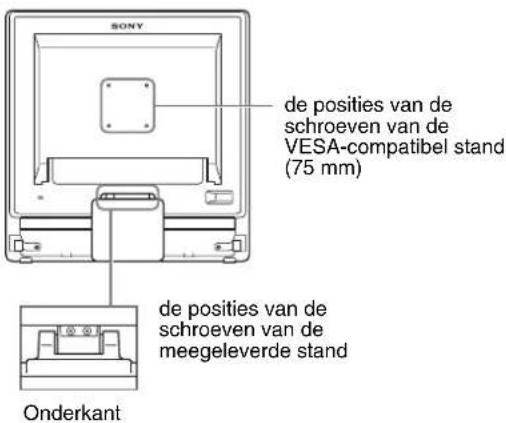 SONY

de posities van de schroeven van de VESA-compatibel stand (75 mm)

de posities van de schroeven van de meegeleverde stand

Onderkant